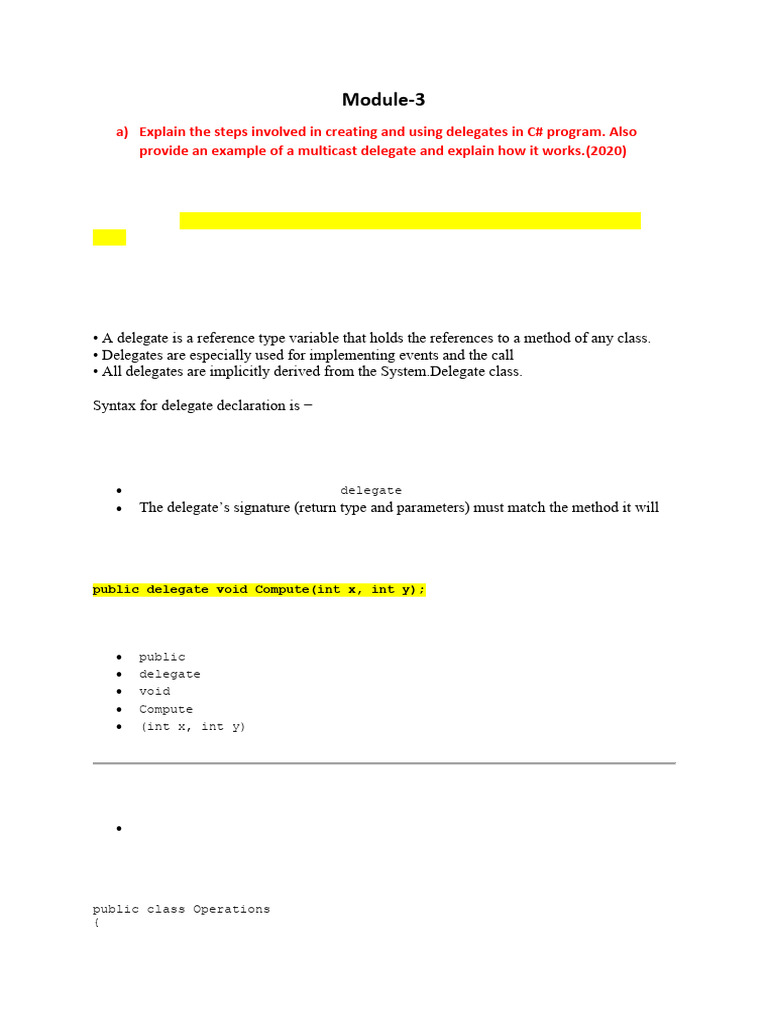 Module-3

a) Explain the steps involved in creating and using delegates in C# program. Also provide an example of a multicast delegate and explain how it works.(2020)

• A delegate is a reference type variable that holds the references to a method of any class.
• Delegates are especially used for implementing events and the call
• All delegates are implicitly derived from the System.Delegate class.

Syntax for delegate declaration is –

• delegate
• The delegate's signature (return type and parameters) must match the method it will

public delegate void Compute(int x, int y);

• public
• delegate
• void
• Compute
• (int x, int y)

•

public class Operations
{